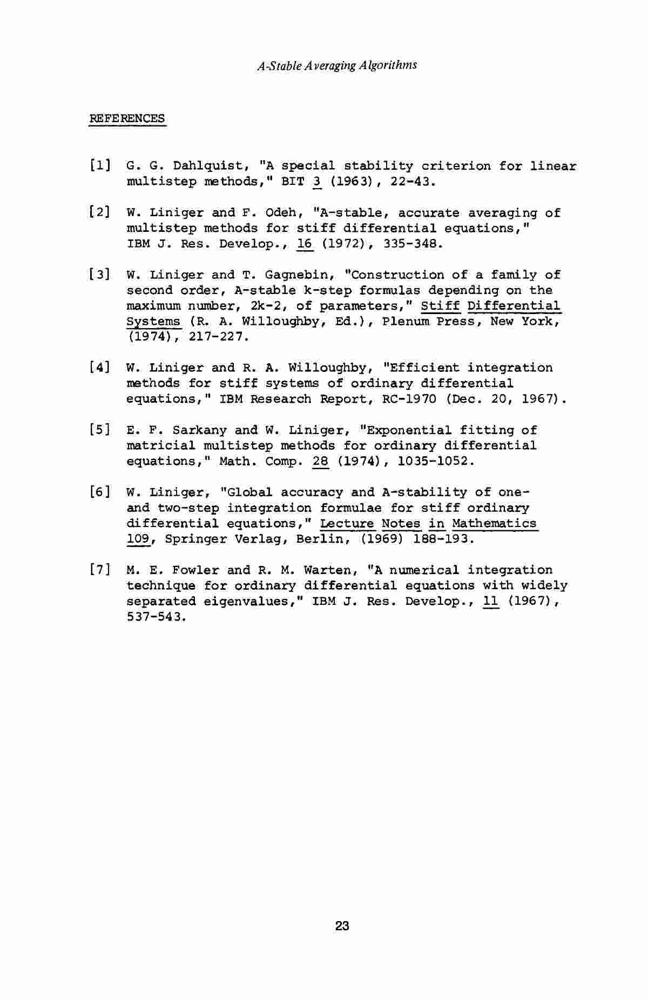 A-Stable Averaging Algorithms

REFERENCES

[1] G. G. Dahlquist, "A special stability criterion for linear multistep methods," BIT 3 (1963), 22-43.

[2] W. Liniger and F. Odeh, "A-stable, accurate averaging of multistep methods for stiff differential equations," IBM J. Res. Develop., 16 (1972), 335-348.

[3] W. Liniger and T. Gagnebin, "Construction of a family of second order, A-stable k-step formulas depending on the maximum number, 2k-2, of parameters," Stiff Differential Systems (R. A. Willoughby, Ed.), Plenum Press, New York, (1974), 217-227.

[4] W. Liniger and R. A. Willoughby, "Efficient integration methods for stiff systems of ordinary differential equations," IBM Research Report, RC-1970 (Dec. 20, 1967).

[5] E. F. Sarkany and W. Liniger, "Exponential fitting of matricial multistep methods for ordinary differential equations," Math. Comp. 28 (1974), 1035-1052.

[6] W. Liniger, "Global accuracy and A-stability of one- and two-step integration formulae for stiff ordinary differential equations," Lecture Notes in Mathematics 109, Springer Verlag, Berlin, (1969) 188-193.

[7] M. E. Fowler and R. M. Warten, "A numerical integration technique for ordinary differential equations with widely separated eigenvalues," IBM J. Res. Develop., 11 (1967), 537-543.

23